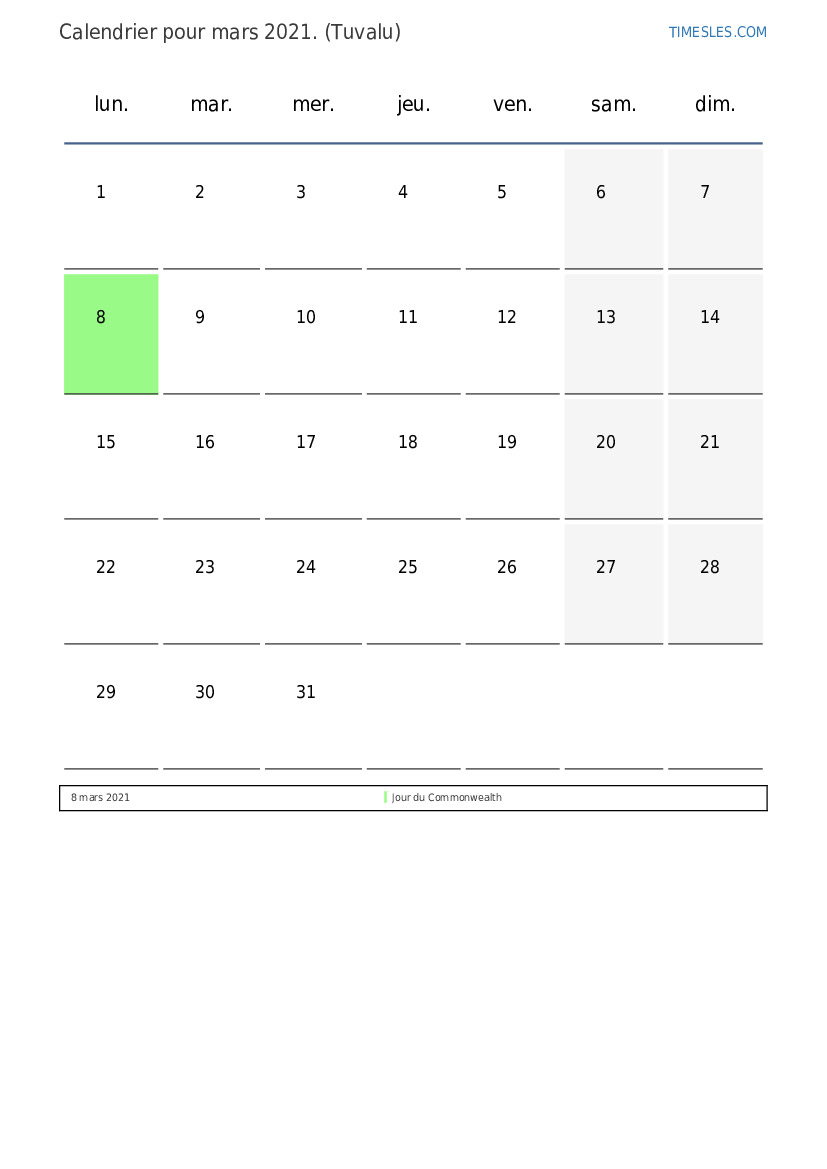 Calendrier pour mars 2021. (Tuvalu)

TIMESLES.COM

| lun. | mar. | mer. | jeu. | ven. | sam. | dim. |
|---|---|---|---|---|---|---|
| 1 | 2 | 3 | 4 | 5 | 6 | 7 |
| 8 | 9 | 10 | 11 | 12 | 13 | 14 |
| 15 | 16 | 17 | 18 | 19 | 20 | 21 |
| 22 | 23 | 24 | 25 | 26 | 27 | 28 |
| 29 | 30 | 31 | | | | |

| 8 mars 2021 | Jour du Commonwealth |
|---|---|